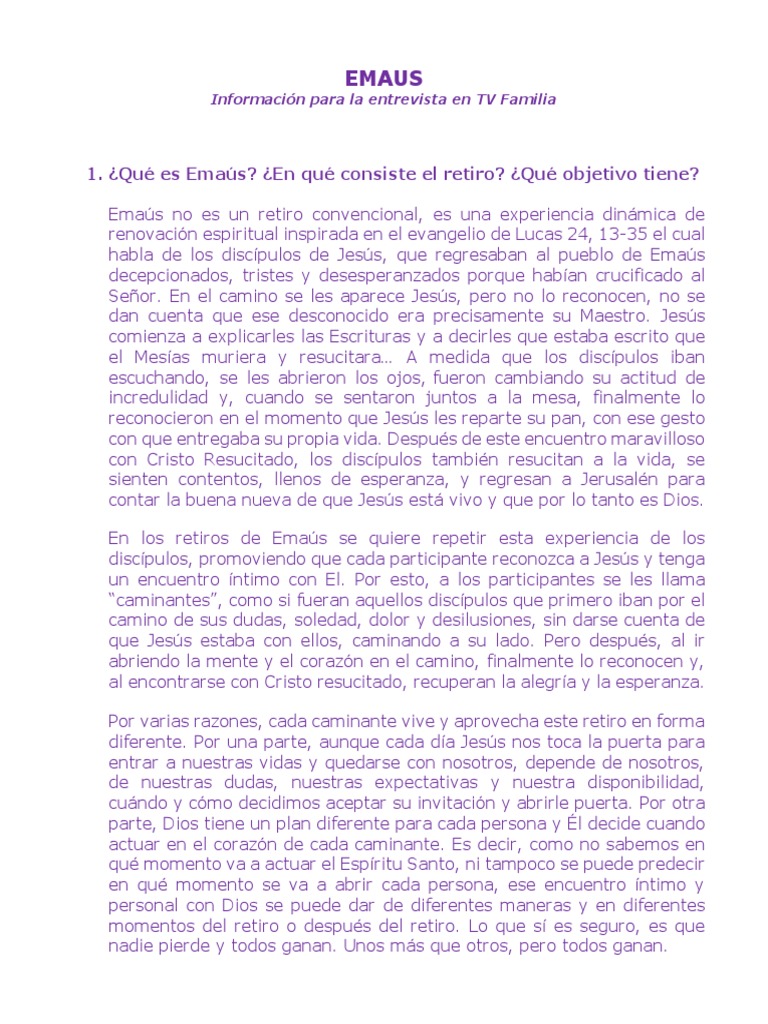 EMAUS
Información para la entrevista en TV Familia

1. ¿Qué es Emaús? ¿En qué consiste el retiro? ¿Qué objetivo tiene?

Emaús no es un retiro convencional, es una experiencia dinámica de renovación espiritual inspirada en el evangelio de Lucas 24, 13-35 el cual habla de los discípulos de Jesús, que regresaban al pueblo de Emaús decepcionados, tristes y desesperanzados porque habían crucificado al Señor. En el camino se les aparece Jesús, pero no lo reconocen, no se dan cuenta que ese desconocido era precisamente su Maestro. Jesús comienza a explicarles las Escrituras y a decirles que estaba escrito que el Mesías muriera y resucitara… A medida que los discípulos iban escuchando, se les abrieron los ojos, fueron cambiando su actitud de incredulidad y, cuando se sentaron juntos a la mesa, finalmente lo reconocieron en el momento que Jesús les reparte su pan, con ese gesto con que entregaba su propia vida. Después de este encuentro maravilloso con Cristo Resucitado, los discípulos también resucitan a la vida, se sienten contentos, llenos de esperanza, y regresan a Jerusalén para contar la buena nueva de que Jesús está vivo y que por lo tanto es Dios.

En los retiros de Emaús se quiere repetir esta experiencia de los discípulos, promoviendo que cada participante reconozca a Jesús y tenga un encuentro íntimo con El. Por esto, a los participantes se les llama “caminantes”, como si fueran aquellos discípulos que primero iban por el camino de sus dudas, soledad, dolor y desilusiones, sin darse cuenta de que Jesús estaba con ellos, caminando a su lado. Pero después, al ir abriendo la mente y el corazón en el camino, finalmente lo reconocen y, al encontrarse con Cristo resucitado, recuperan la alegría y la esperanza.

Por varias razones, cada caminante vive y aprovecha este retiro en forma diferente. Por una parte, aunque cada día Jesús nos toca la puerta para entrar a nuestras vidas y quedarse con nosotros, depende de nosotros, de nuestras dudas, nuestras expectativas y nuestra disponibilidad, cuándo y cómo decidimos aceptar su invitación y abrirle puerta. Por otra parte, Dios tiene un plan diferente para cada persona y Él decide cuando actuar en el corazón de cada caminante. Es decir, como no sabemos en qué momento va a actuar el Espíritu Santo, ni tampoco se puede predecir en qué momento se va a abrir cada persona, ese encuentro íntimo y personal con Dios se puede dar de diferentes maneras y en diferentes momentos del retiro o después del retiro. Lo que sí es seguro, es que nadie pierde y todos ganan. Unos más que otros, pero todos ganan.